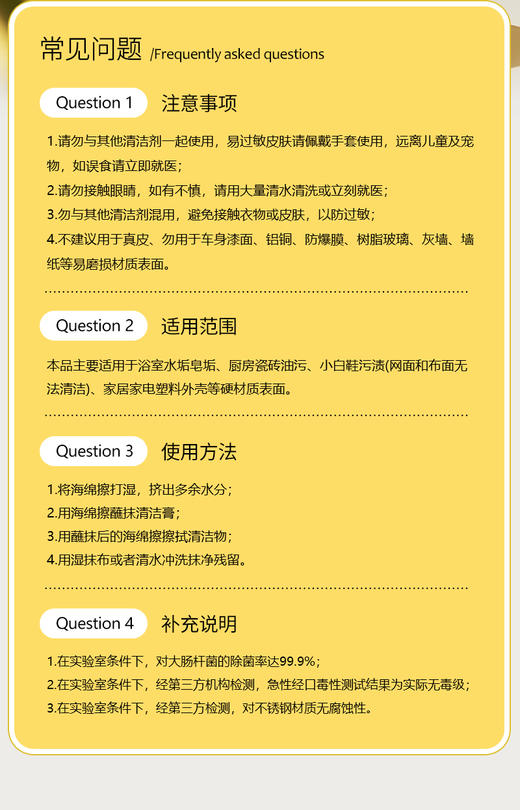 常见问题 /Frequently asked questions

Question 1 注意事项

1.请勿与其他清洁剂一起使用，易过敏皮肤请佩戴手套使用，远离儿童及宠物，如误食请立即就医；
2.请勿接触眼睛，如有不慎，请用大量清水清洗或立刻就医；
3.勿与其他清洁剂混用，避免接触衣物或皮肤，以防过敏；
4.不建议用于真皮、勿用于车身漆面、铝铜、防爆膜、树脂玻璃、灰墙、墙纸等易磨损材质表面。

Question 2 适用范围

本品主要适用于浴室水垢皂垢、厨房瓷砖油污、小白鞋污渍(网面和布面无法清洁)、家居家电塑料外壳等硬材质表面。

Question 3 使用方法

1.将海绵擦打湿，挤出多余水分；
2.用海绵擦蘸抹清洁膏；
3.用蘸抹后的海绵擦擦拭清洁物；
4.用湿抹布或者清水冲洗抹净残留。

Question 4 补充说明

1.在实验室条件下，对大肠杆菌的除菌率达99.9%；
2.在实验室条件下，经第三方机构检测，急性经口毒性测试结果为实际无毒级；
3.在实验室条件下，经第三方检测，对不锈钢材质无腐蚀性。